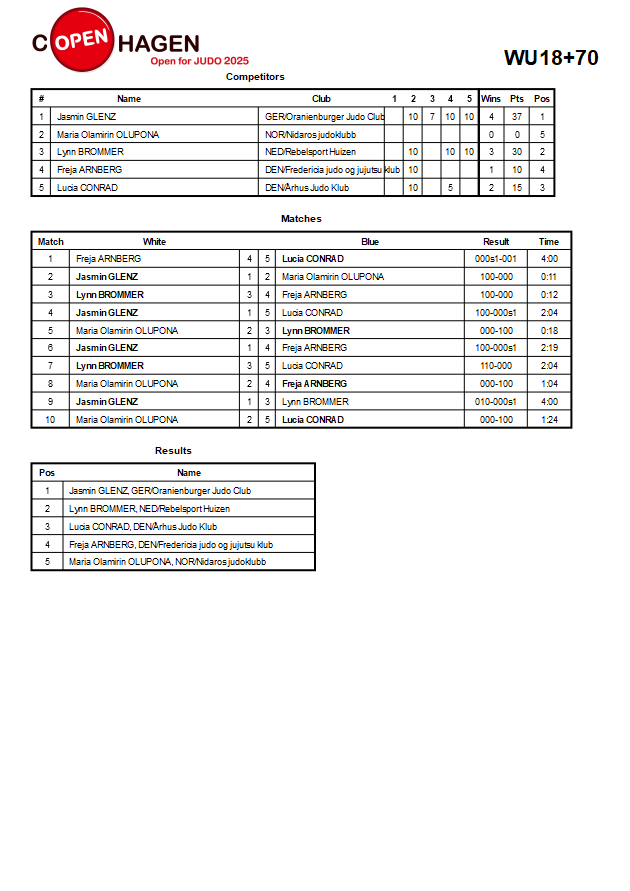 COPENHAGEN
Open for JUDO 2025

WU18+70

Competitors

| # | Name | Club | 1 | 2 | 3 | 4 | 5 | Wins | Pts | Pos |
|---|---|---|---|---|---|---|---|---|---|---|
| 1 | Jasmin GLENZ | GER/Oranienburger Judo Club | | 10 | 7 | 10 | 10 | 4 | 37 | 1 |
| 2 | Maria Olamirin OLUPONA | NOR/Nidaros judoklubb | | | | | | 0 | 0 | 5 |
| 3 | Lynn BROMMER | NED/Rebelsport Huizen | | 10 | | 10 | 10 | 3 | 30 | 2 |
| 4 | Freja ARNBERG | DEN/Fredericia judo og jujutsu klub | | 10 | | | | 1 | 10 | 4 |
| 5 | Lucia CONRAD | DEN/Århus Judo Klub | | 10 | | 5 | | 2 | 15 | 3 |

Matches

| Match | White | | | Blue | Result | Time |
|---|---|---|---|---|---|---|
| 1 | Freja ARNBERG | 4 | 5 | Lucia CONRAD | 000s1-001 | 4:00 |
| 2 | Jasmin GLENZ | 1 | 2 | Maria Olamirin OLUPONA | 100-000 | 0:11 |
| 3 | Lynn BROMMER | 3 | 4 | Freja ARNBERG | 100-000 | 0:12 |
| 4 | Jasmin GLENZ | 1 | 5 | Lucia CONRAD | 100-000s1 | 2:04 |
| 5 | Maria Olamirin OLUPONA | 2 | 3 | Lynn BROMMER | 000-100 | 0:18 |
| 6 | Jasmin GLENZ | 1 | 4 | Freja ARNBERG | 100-000s1 | 2:19 |
| 7 | Lynn BROMMER | 3 | 5 | Lucia CONRAD | 110-000 | 2:04 |
| 8 | Maria Olamirin OLUPONA | 2 | 4 | Freja ARNBERG | 000-100 | 1:04 |
| 9 | Jasmin GLENZ | 1 | 3 | Lynn BROMMER | 010-000s1 | 4:00 |
| 10 | Maria Olamirin OLUPONA | 2 | 5 | Lucia CONRAD | 000-100 | 1:24 |

Results

| Pos | Name |
|---|---|
| 1 | Jasmin GLENZ, GER/Oranienburger Judo Club |
| 2 | Lynn BROMMER, NED/Rebelsport Huizen |
| 3 | Lucia CONRAD, DEN/Århus Judo Klub |
| 4 | Freja ARNBERG, DEN/Fredericia judo og jujutsu klub |
| 5 | Maria Olamirin OLUPONA, NOR/Nidaros judoklubb |